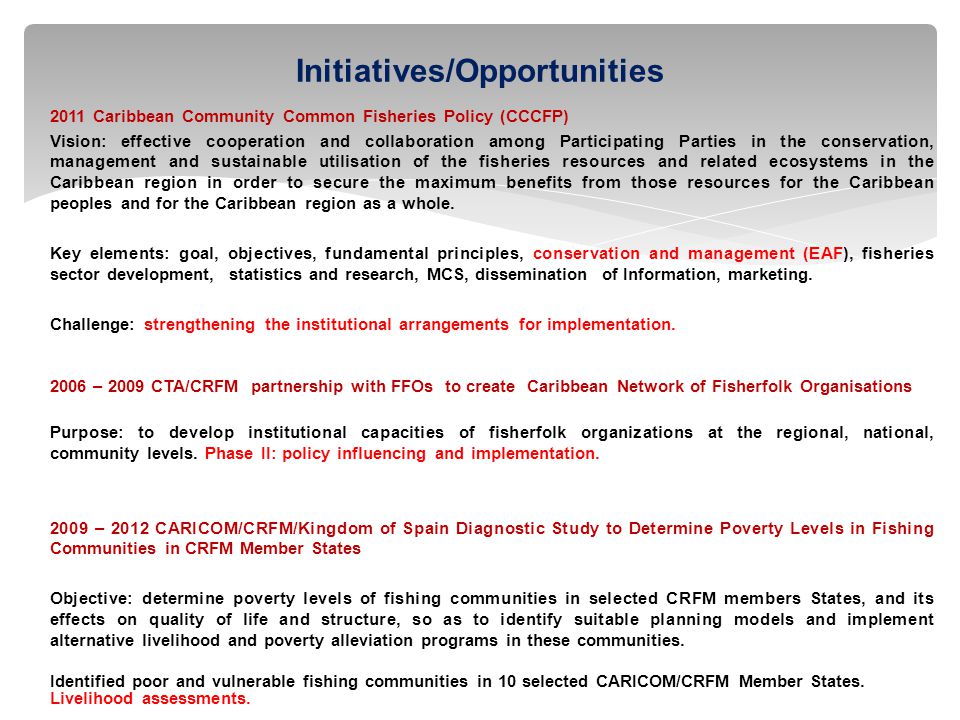 Initiatives/Opportunities

2011 Caribbean Community Common Fisheries Policy (CCCFP)

Vision: effective cooperation and collaboration among Participating Parties in the conservation, management and sustainable utilisation of the fisheries resources and related ecosystems in the Caribbean region in order to secure the maximum benefits from those resources for the Caribbean peoples and for the Caribbean region as a whole.

Key elements: goal, objectives, fundamental principles, conservation and management (EAF), fisheries sector development, statistics and research, MCS, dissemination of Information, marketing.

Challenge: strengthening the institutional arrangements for implementation.

2006 – 2009 CTA/CRFM partnership with FFOs to create Caribbean Network of Fisherfolk Organisations

Purpose: to develop institutional capacities of fisherfolk organizations at the regional, national, community levels. Phase II: policy influencing and implementation.

2009 – 2012 CARICOM/CRFM/Kingdom of Spain Diagnostic Study to Determine Poverty Levels in Fishing Communities in CRFM Member States

Objective: determine poverty levels of fishing communities in selected CRFM members States, and its effects on quality of life and structure, so as to identify suitable planning models and implement alternative livelihood and poverty alleviation programs in these communities.

Identified poor and vulnerable fishing communities in 10 selected CARICOM/CRFM Member States. Livelihood assessments.